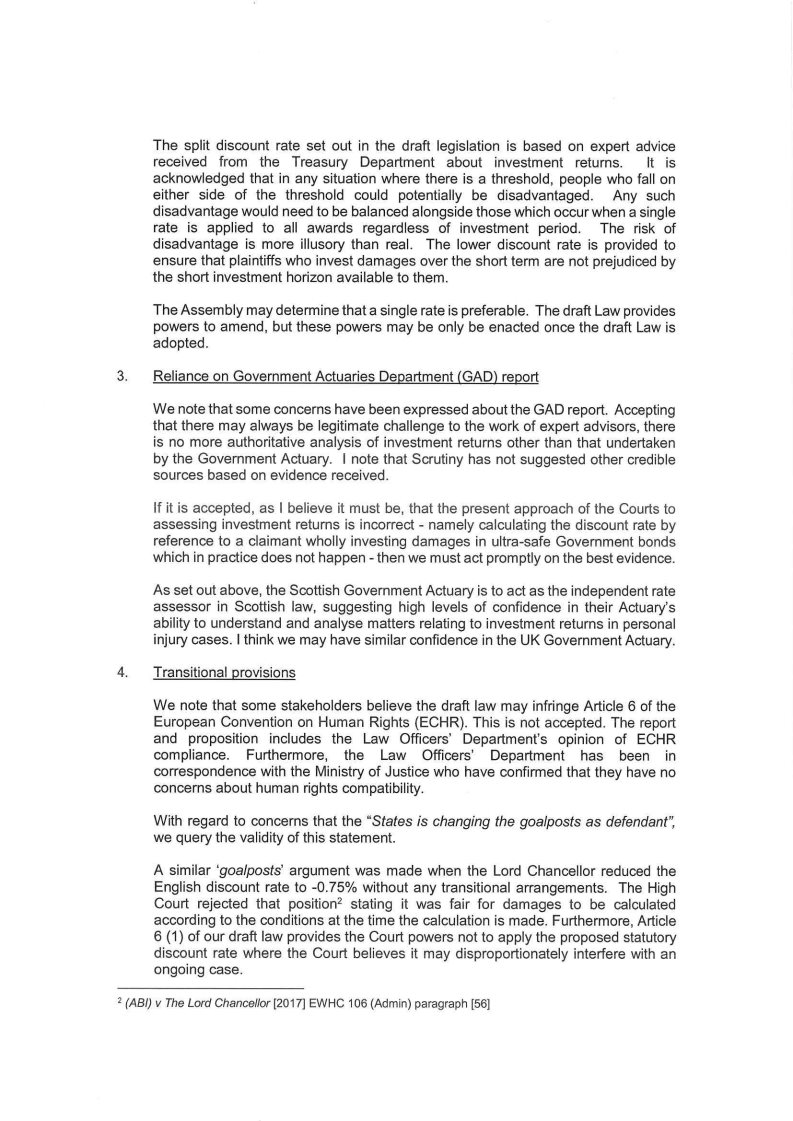 The split discount rate set out in the draft legislation is based on expert advice received from the Treasury Department about investment returns. It is acknowledged that in any situation where there is a threshold, people who fall on either side of the threshold could potentially be disadvantaged. Any such disadvantage would need to be balanced alongside those which occur when a single rate is applied to all awards regardless of investment period. The risk of disadvantage is more illusory than real. The lower discount rate is provided to ensure that plaintiffs who invest damages over the short term are not prejudiced by the short investment horizon available to them.

The Assembly may determine that a single rate is preferable. The draft Law provides powers to amend, but these powers may be only be enacted once the draft Law is adopted.

3. Reliance on Government Actuaries Department (GAD) report

We note that some concerns have been expressed about the GAD report. Accepting that there may always be legitimate challenge to the work of expert advisors, there is no more authoritative analysis of investment returns other than that undertaken by the Government Actuary. I note that Scrutiny has not suggested other credible sources based on evidence received.

If it is accepted, as I believe it must be, that the present approach of the Courts to assessing investment returns is incorrect - namely calculating the discount rate by reference to a claimant wholly investing damages in ultra-safe Government bonds which in practice does not happen - then we must act promptly on the best evidence.

As set out above, the Scottish Government Actuary is to act as the independent rate assessor in Scottish law, suggesting high levels of confidence in their Actuary's ability to understand and analyse matters relating to investment returns in personal injury cases. I think we may have similar confidence in the UK Government Actuary.

4. Transitional provisions

We note that some stakeholders believe the draft law may infringe Article 6 of the European Convention on Human Rights (ECHR). This is not accepted. The report and proposition includes the Law Officers' Department's opinion of ECHR compliance. Furthermore, the Law Officers' Department has been in correspondence with the Ministry of Justice who have confirmed that they have no concerns about human rights compatibility.

With regard to concerns that the "States is changing the goalposts as defendant", we query the validity of this statement.

A similar 'goalposts' argument was made when the Lord Chancellor reduced the English discount rate to -0.75% without any transitional arrangements. The High Court rejected that position$^2$ stating it was fair for damages to be calculated according to the conditions at the time the calculation is made. Furthermore, Article 6 (1) of our draft law provides the Court powers not to apply the proposed statutory discount rate where the Court believes it may disproportionately interfere with an ongoing case.

$^2$ (ABI) v The Lord Chancellor [2017] EWHC 106 (Admin) paragraph [56]